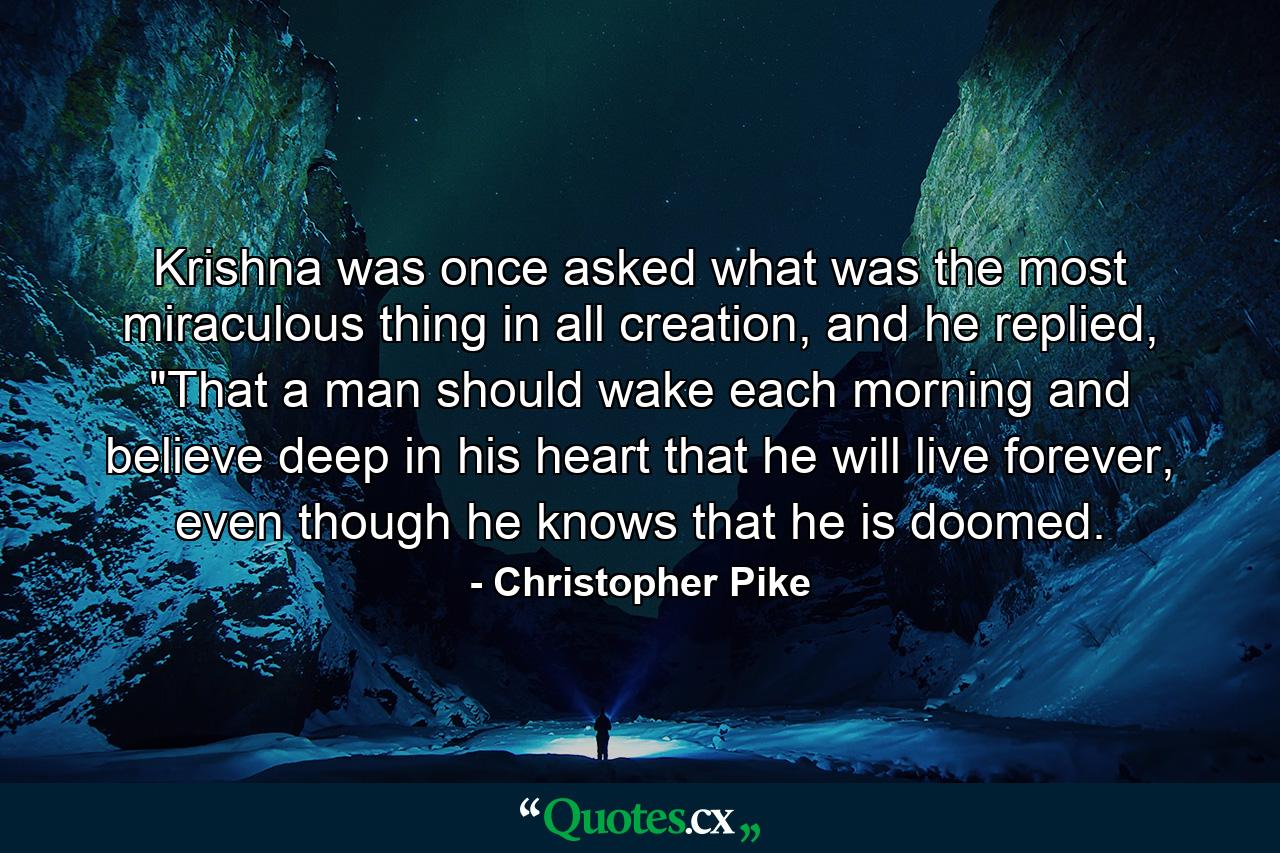 Krishna was once asked what was the most miraculous thing in all creation, and he replied, "That a man should wake each morning and believe deep in his heart that he will live forever, even though he knows that he is doomed.

- Christopher Pike

“Quotes.cx„